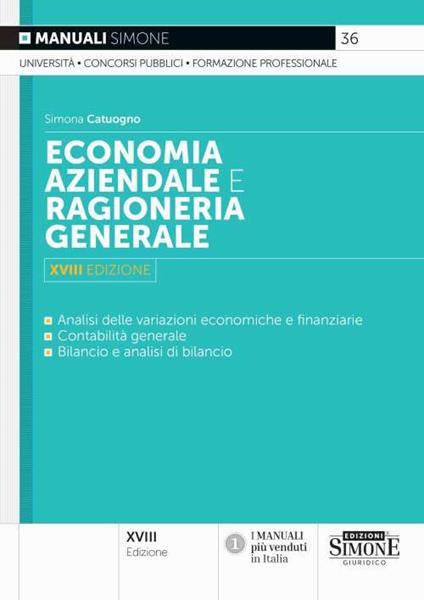 MANUALI SIMONE 36

UNIVERSITÀ • CONCORSI PUBBLICI • FORMAZIONE PROFESSIONALE

Simona Catuogno

ECONOMIA AZIENDALE E RAGIONERIA GENERALE

XVIII EDIZIONE

Analisi delle variazioni economiche e finanziarie
Contabilità generale
Bilancio e analisi di bilancio

XVIII
Edizione

1 I MANUALI più venduti in Italia

EDIZIONI SIMONE GIURIDICO